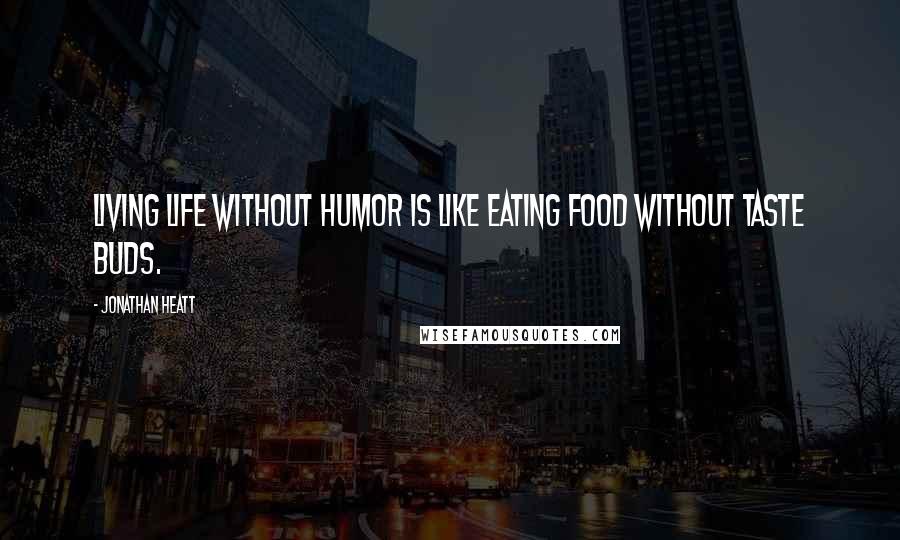 LIVING LIFE WITHOUT HUMOR IS LIKE EATING FOOD WITHOUT TASTE BUDS.

- JONATHAN HEATT

WISEFAMOUSQUOTES.COM